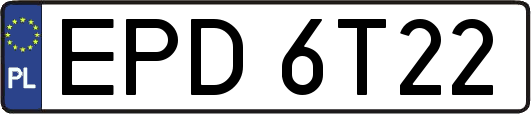 PL
EPD 6T22